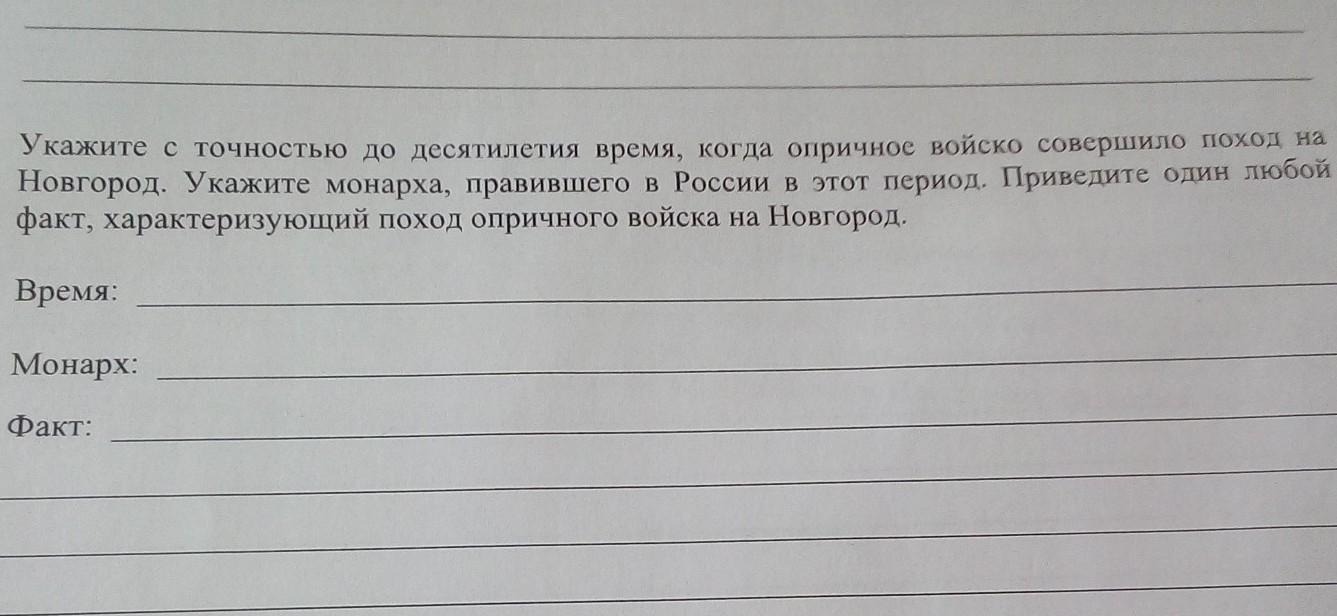 ____

____

Укажите с точностью до десятилетия время, когда опричное войско совершило поход на Новгород. Укажите монарха, правившего в России в этот период. Приведите один любой факт, характеризующий поход опричного войска на Новгород.

Время: ____

Монарх: ____

Факт: ____

____

____

____